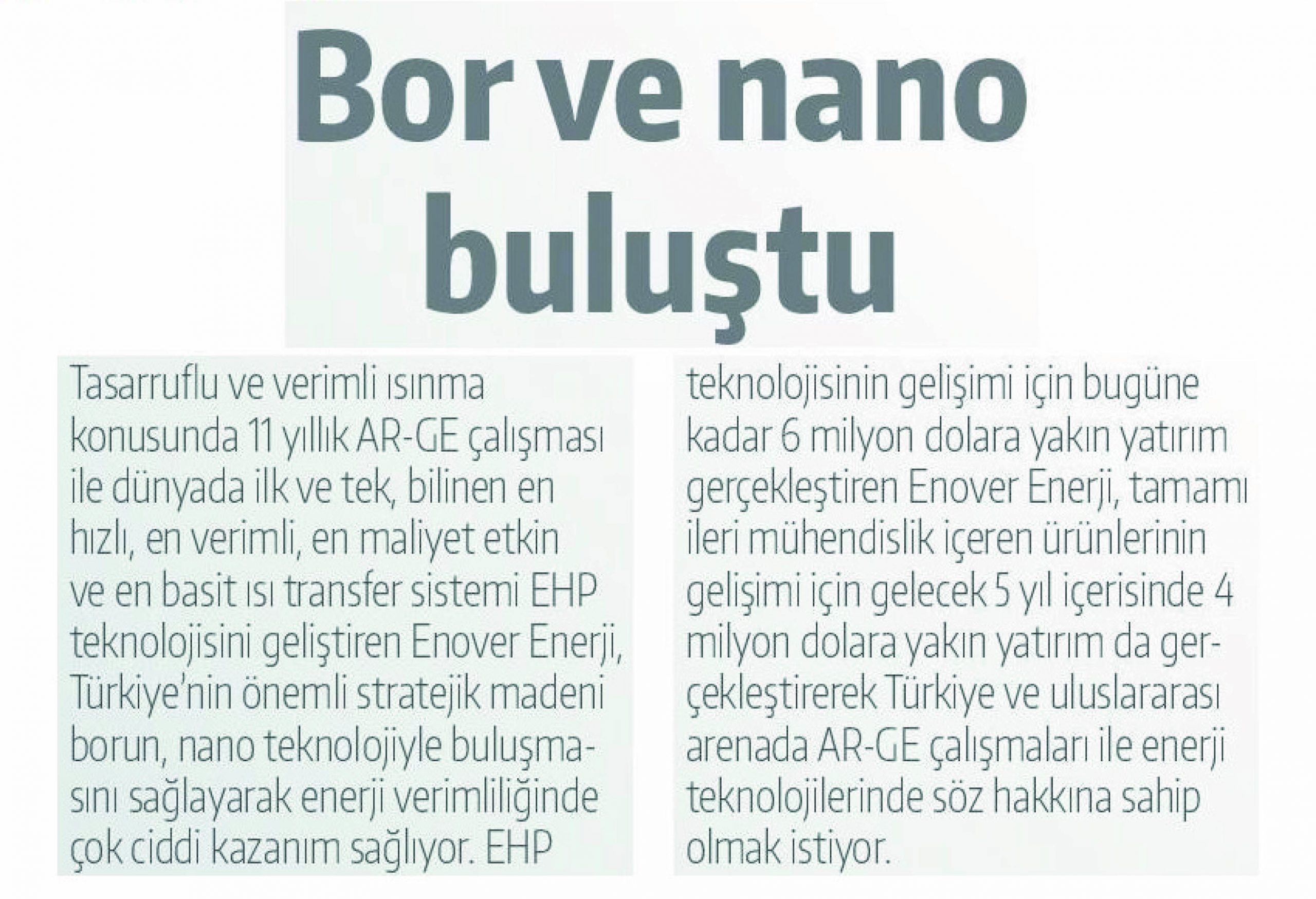 Bor ve nano buluştu

Tasarruflu ve verimli ısınma konusunda 11 yıllık AR-GE çalışması ile dünyada ilk ve tek, bilinen en hızlı, en verimli, en maliyet etkin ve en basit ısı transfer sistemi EHP teknolojisini geliştiren Enover Enerji, Türkiye'nin önemli stratejik madeni borun, nano teknolojiyle buluşmasını sağlayarak enerji verimliliğinde çok ciddi kazanım sağlıyor. EHP teknolojisinin gelişimi için bugüne kadar 6 milyon dolara yakın yatırım gerçekleştiren Enover Enerji, tamamı ileri mühendislik içeren ürünlerinin gelişimi için gelecek 5 yıl içerisinde 4 milyon dolara yakın yatırım da gerçekleştirerek Türkiye ve uluslararası arenada AR-GE çalışmaları ile enerji teknolojilerinde söz hakkına sahip olmak istiyor.